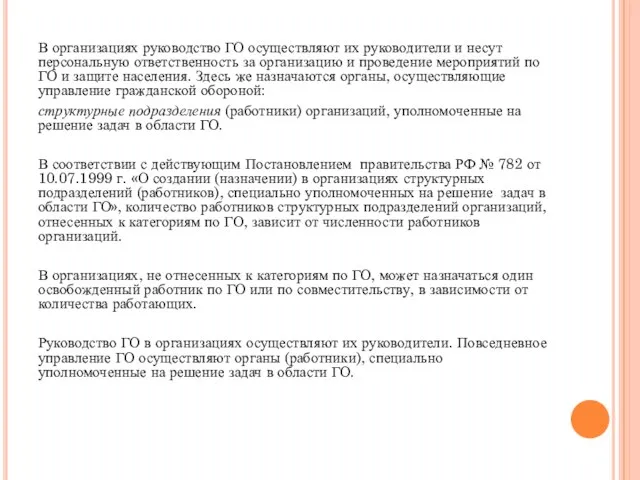 В организациях руководство ГО осуществляют их руководители и несут персональную ответственность за организацию и проведение мероприятий по ГО и защите населения. Здесь же назначаются органы, осуществляющие управление гражданской обороной:

структурные подразделения (работники) организаций, уполномоченные на решение задач в области ГО.

В соответствии с действующим Постановлением правительства РФ № 782 от 10.07.1999 г. «О создании (назначении) в организациях структурных подразделений (работников), специально уполномоченных на решение задач в области ГО», количество работников структурных подразделений организаций, отнесенных к категориям по ГО, зависит от численности работников организаций.

В организациях, не отнесенных к категориям по ГО, может назначаться один освобожденный работник по ГО или по совместительству, в зависимости от количества работающих.

Руководство ГО в организациях осуществляют их руководители. Повседневное управление ГО осуществляют органы (работники), специально уполномоченные на решение задач в области ГО.